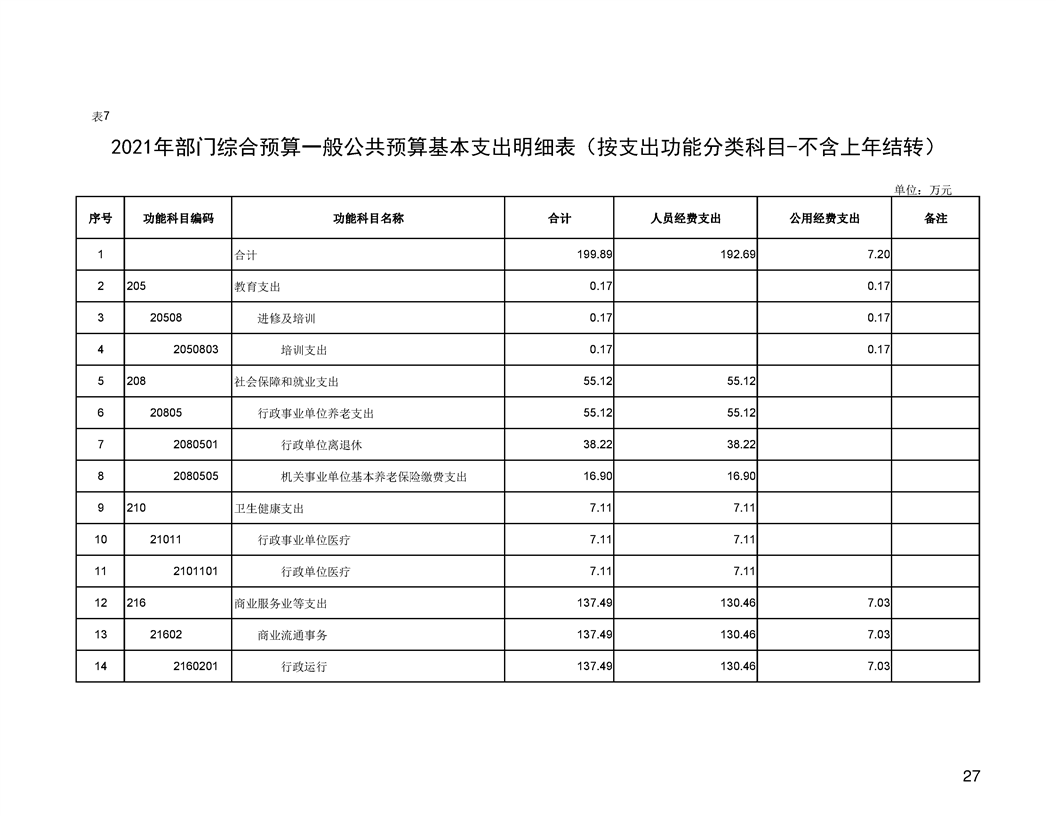 表7

2021年部门综合预算一般公共预算基本支出明细表（按支出功能分类科目-不含上年结转）

单位：万元

| 序号 | 功能科目编码 | 功能科目名称 | 合计 | 人员经费支出 | 公用经费支出 | 备注 |
|---|---|---|---|---|---|---|
| 1 | | 合计 | 199.89 | 192.69 | 7.20 | |
| 2 | 205 | 教育支出 | 0.17 | | 0.17 | |
| 3 | 20508 | 进修及培训 | 0.17 | | 0.17 | |
| 4 | 2050803 | 培训支出 | 0.17 | | 0.17 | |
| 5 | 208 | 社会保障和就业支出 | 55.12 | 55.12 | | |
| 6 | 20805 | 行政事业单位养老支出 | 55.12 | 55.12 | | |
| 7 | 2080501 | 行政单位离退休 | 38.22 | 38.22 | | |
| 8 | 2080505 | 机关事业单位基本养老保险缴费支出 | 16.90 | 16.90 | | |
| 9 | 210 | 卫生健康支出 | 7.11 | 7.11 | | |
| 10 | 21011 | 行政事业单位医疗 | 7.11 | 7.11 | | |
| 11 | 2101101 | 行政单位医疗 | 7.11 | 7.11 | | |
| 12 | 216 | 商业服务业等支出 | 137.49 | 130.46 | 7.03 | |
| 13 | 21602 | 商业流通事务 | 137.49 | 130.46 | 7.03 | |
| 14 | 2160201 | 行政运行 | 137.49 | 130.46 | 7.03 | |

27